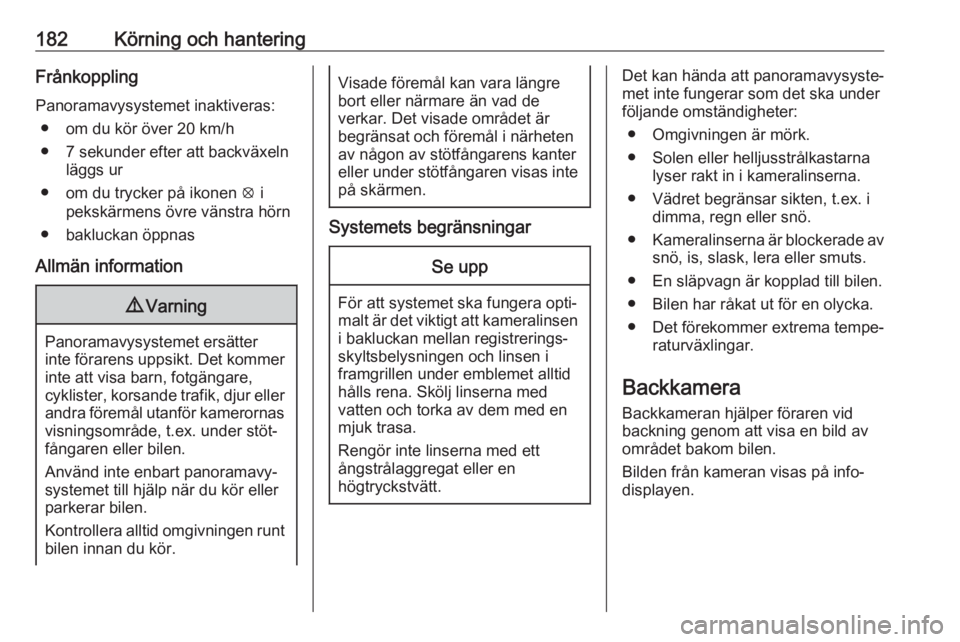 182 Körning och hantering

Frånkoppling

Panoramavysystemet inaktiveras:

● om du kör över 20 km/h
● 7 sekunder efter att backväxeln läggs ur
● om du trycker på ikonen ⊗ i pekskärmens övre vänstra hörn
● bakluckan öppnas

Allmän information

⚠ Varning

Panoramavysystemet ersätter inte förarens uppsikt. Det kommer inte att visa barn, fotgängare, cyklister, korsande trafik, djur eller andra föremål utanför kamerornas visningsområde, t.ex. under stötfångaren eller bilen.

Använd inte enbart panoramavysystemet till hjälp när du kör eller parkerar bilen.

Kontrollera alltid omgivningen runt bilen innan du kör.

Visade föremål kan vara längre bort eller närmare än vad de verkar. Det visade området är begränsat och föremål i närheten av någon av stötfångarens kanter eller under stötfångaren visas inte på skärmen.

Systemets begränsningar

Se upp

För att systemet ska fungera optimalt är det viktigt att kameralinsen i bakluckan mellan registreringsskyltsbelysningen och linsen i framgrillen under emblemet alltid hålls rena. Skölj linserna med vatten och torka av dem med en mjuk trasa.

Rengör inte linserna med ett ångstrålaggregat eller en högtryckstvätt.

Det kan hända att panoramavysystemet inte fungerar som det ska under följande omständigheter:

● Omgivningen är mörk.
● Solen eller helljusstrålkastarna lyser rakt in i kameralinserna.
● Vädret begränsar sikten, t.ex. i dimma, regn eller snö.
● Kameralinserna är blockerade av snö, is, slask, lera eller smuts.
● En släpvagn är kopplad till bilen.
● Bilen har råkat ut för en olycka.
● Det förekommer extrema temperaturväxlingar.

Backkamera

Backkameran hjälper föraren vid backning genom att visa en bild av området bakom bilen.

Bilden från kameran visas på infodisplayen.

carmanualsonline.info